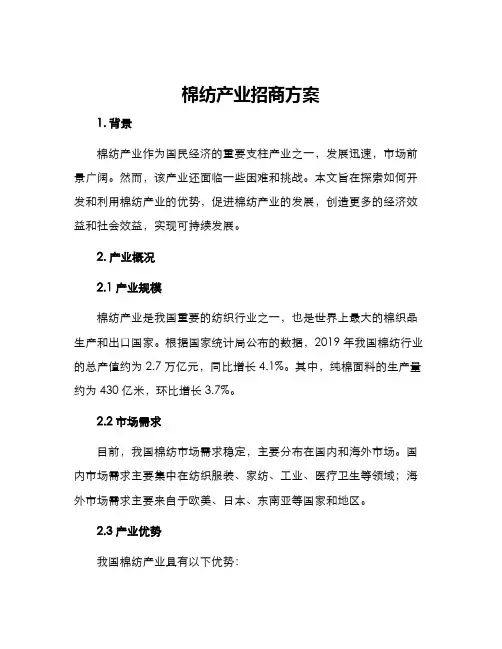 棉纺产业招商方案

1. 背景

棉纺产业作为国民经济的重要支柱产业之一，发展迅速，市场前景广阔。然而，该产业还面临一些困难和挑战。本文旨在探索如何开发和利用棉纺产业的优势，促进棉纺产业的发展，创造更多的经济效益和社会效益，实现可持续发展。

2. 产业概况

2.1 产业规模

棉纺产业是我国重要的纺织行业之一，也是世界上最大的棉织品生产和出口国家。根据国家统计局公布的数据，2019 年我国棉纺行业的总产值约为 2.7 万亿元，同比增长 4.1%。其中，纯棉面料的生产量约为 430 亿米，环比增长 3.7%。

2.2 市场需求

目前，我国棉纺市场需求稳定，主要分布在国内和海外市场。国内市场需求主要集中在纺织服装、家纺、工业、医疗卫生等领域；海外市场需求主要来自于欧美、日本、东南亚等国家和地区。

2.3 产业优势

我国棉纺产业具有以下优势：